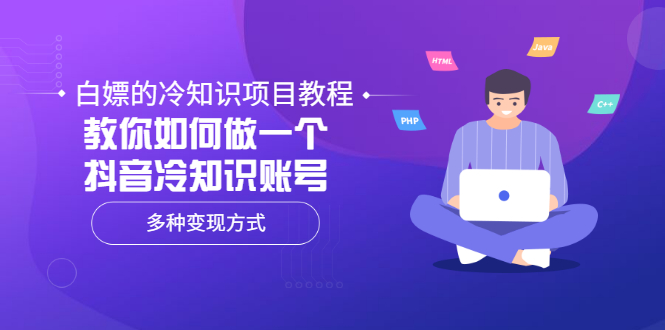 白嫖的冷知识项目教程

教你如何做一个
抖音冷知识账号

多种变现方式

HTML
Java
PHP
C++